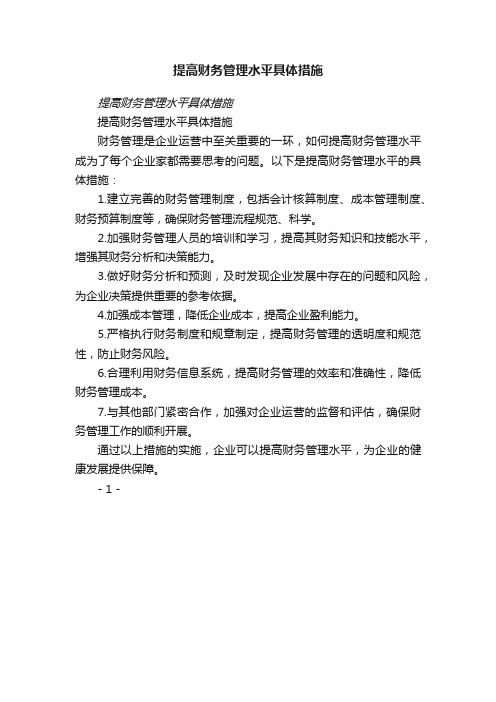 提高财务管理水平具体措施

提高财务管理水平具体措施

提高财务管理水平具体措施

财务管理是企业运营中至关重要的一环，如何提高财务管理水平成为了每个企业家都需要思考的问题。以下是提高财务管理水平的具体措施：

1.建立完善的财务管理制度，包括会计核算制度、成本管理制度、财务预算制度等，确保财务管理流程规范、科学。

2.加强财务管理人员的培训和学习，提高其财务知识和技能水平，增强其财务分析和决策能力。

3.做好财务分析和预测，及时发现企业发展中存在的问题和风险，为企业决策提供重要的参考依据。

4.加强成本管理，降低企业成本，提高企业盈利能力。

5.严格执行财务制度和规章制定，提高财务管理的透明度和规范性，防止财务风险。

6.合理利用财务信息系统，提高财务管理的效率和准确性，降低财务管理成本。

7.与其他部门紧密合作，加强对企业运营的监督和评估，确保财务管理工作的顺利开展。

通过以上措施的实施，企业可以提高财务管理水平，为企业的健康发展提供保障。

- 1 -